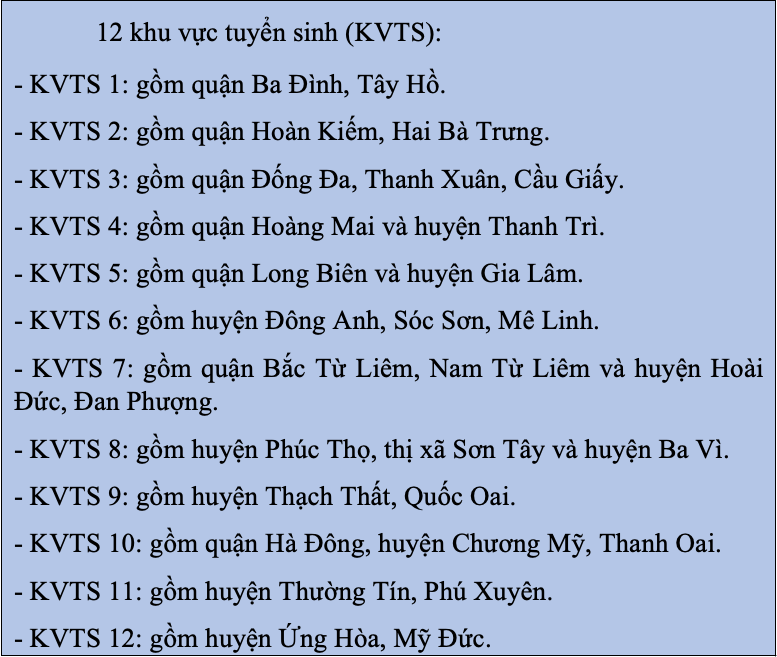 12 khu vực tuyển sinh (KVTS):

- KVTS 1: gồm quận Ba Đình, Tây Hồ.

- KVTS 2: gồm quận Hoàn Kiếm, Hai Bà Trưng.

- KVTS 3: gồm quận Đống Đa, Thanh Xuân, Cầu Giấy.

- KVTS 4: gồm quận Hoàng Mai và huyện Thanh Trì.

- KVTS 5: gồm quận Long Biên và huyện Gia Lâm.

- KVTS 6: gồm huyện Đông Anh, Sóc Sơn, Mê Linh.

- KVTS 7: gồm quận Bắc Từ Liêm, Nam Từ Liêm và huyện Hoài Đức, Đan Phượng.

- KVTS 8: gồm huyện Phúc Thọ, thị xã Sơn Tây và huyện Ba Vì.

- KVTS 9: gồm huyện Thạch Thất, Quốc Oai.

- KVTS 10: gồm quận Hà Đông, huyện Chương Mỹ, Thanh Oai.

- KVTS 11: gồm huyện Thường Tín, Phú Xuyên.

- KVTS 12: gồm huyện Ứng Hòa, Mỹ Đức.